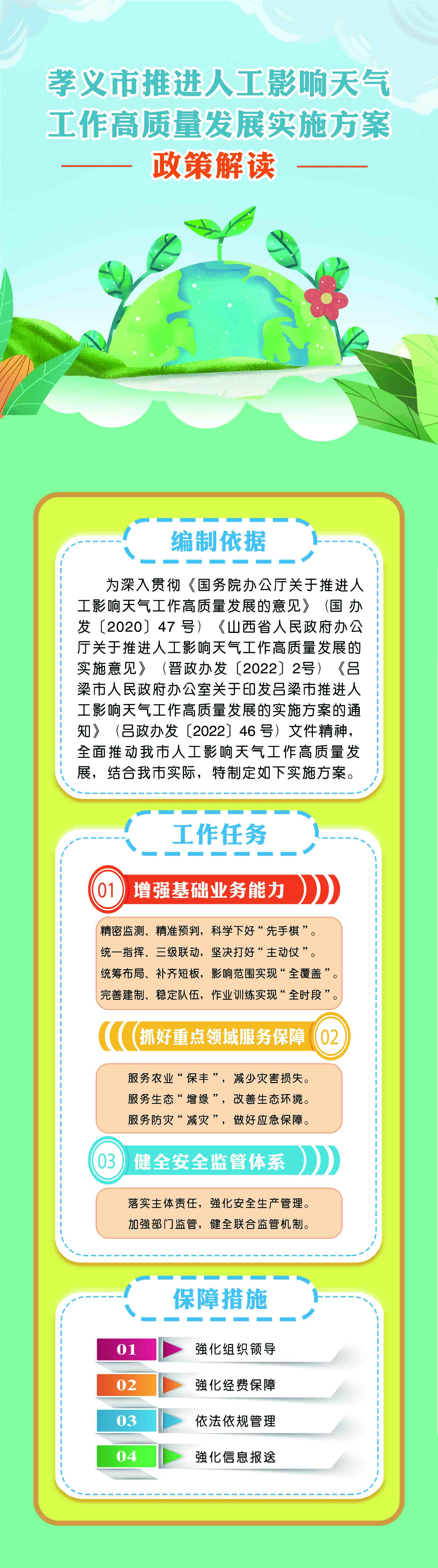 孝义市推进人工影响天气工作高质量发展实施方案

政策解读

编制依据

为深入贯彻《国务院办公厅关于推进人工影响天气工作高质量发展的意见》（国办发〔2020〕47号）《山西省人民政府办公厅关于推进人工影响天气工作高质量发展的实施意见》（晋政办发〔2022〕2号）《吕梁市人民政府办公室关于印发吕梁市推进人工影响天气工作高质量发展的实施方案的通知》（吕政办发〔2022〕46号）文件精神，全面推动我市人工影响天气工作高质量发展，结合我市实际，特制定如下实施方案。

工作任务

01 增强基础业务能力

精密监测、精准预判，科学下好“先手棋”。
统一指挥、三级联动，坚决打好“主动仗”。
统筹布局、补齐短板，影响范围实现“全覆盖”。
完善建制、稳定队伍，作业训练实现“全时段”。

抓好重点领域服务保障 02

服务农业“保丰”，减少灾害损失。
服务生态“增绿”，改善生态环境。
服务防灾“减灾”，做好应急保障。

03 健全安全监管体系

落实主体责任，强化安全生产管理。
加强部门监管，健全联合监管机制。

保障措施

01 强化组织领导
02 强化经费保障
03 依法依规管理
04 强化信息报送